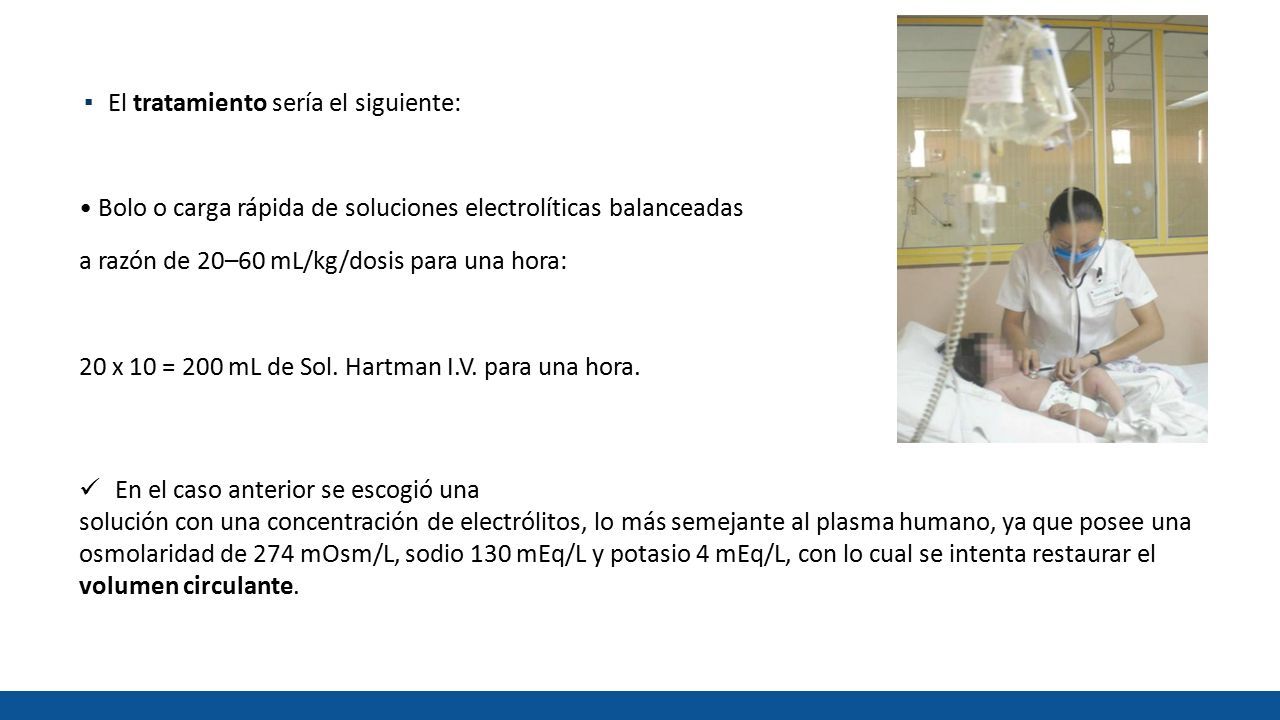 ▪ El tratamiento sería el siguiente:

• Bolo o carga rápida de soluciones electrolíticas balanceadas a razón de 20–60 mL/kg/dosis para una hora:

20 x 10 = 200 mL de Sol. Hartman I.V. para una hora.

✓ En el caso anterior se escogió una solución con una concentración de electrólitos, lo más semejante al plasma humano, ya que posee una osmolaridad de 274 mOsm/L, sodio 130 mEq/L y potasio 4 mEq/L, con lo cual se intenta restaurar el volumen circulante.